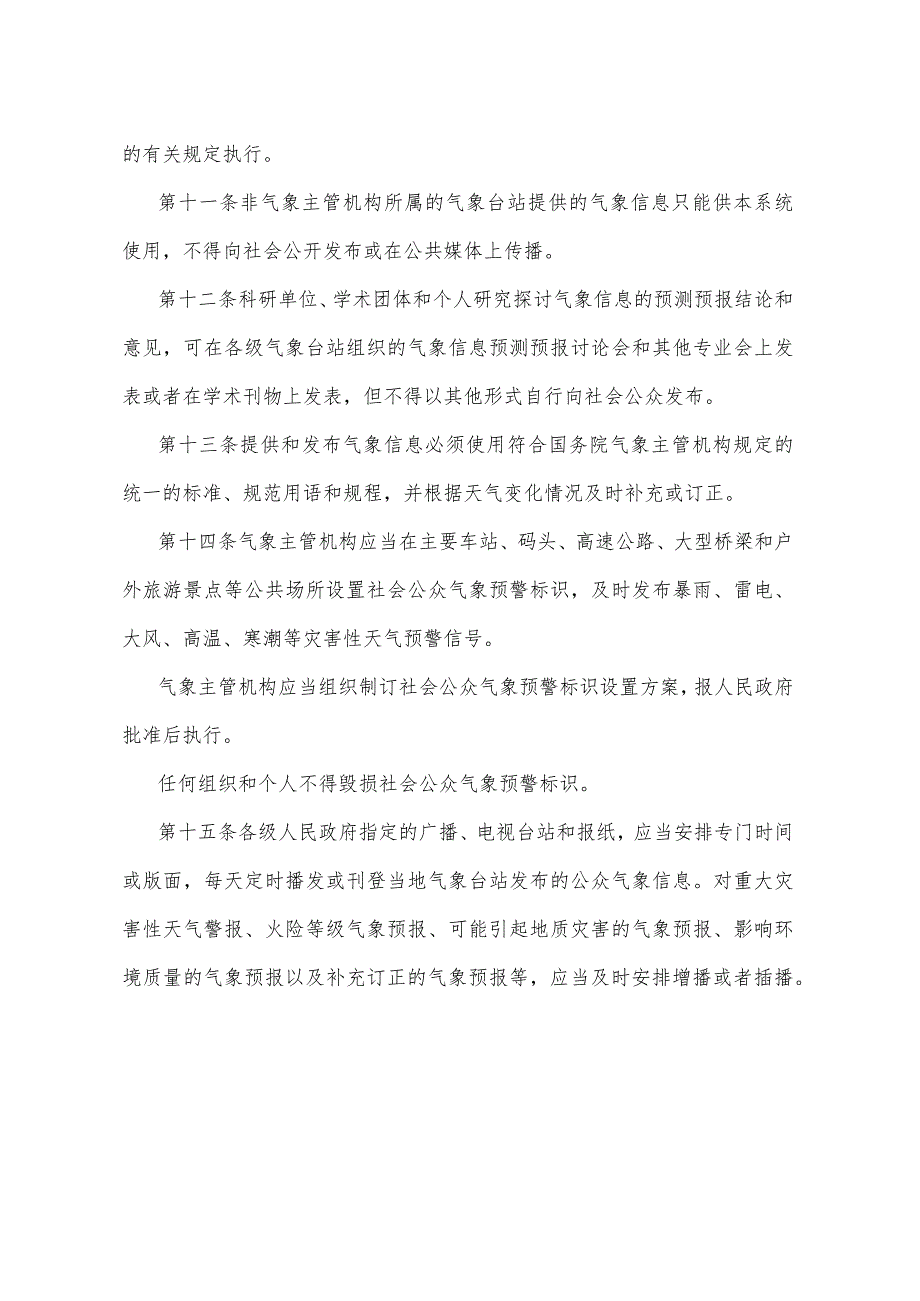 的有关规定执行。

第十一条非气象主管机构所属的气象台站提供的气象信息只能供本系统使用，不得向社会公开发布或在公共媒体上传播。

第十二条科研单位、学术团体和个人研究探讨气象信息的预测预报结论和意见，可在各级气象台站组织的气象信息预测预报讨论会和其他专业会上发表或者在学术刊物上发表，但不得以其他形式自行向社会公众发布。

第十三条提供和发布气象信息必须使用符合国务院气象主管机构规定的统一的标准、规范用语和规程，并根据天气变化情况及时补充或订正。

第十四条气象主管机构应当在主要车站、码头、高速公路、大型桥梁和户外旅游景点等公共场所设置社会公众气象预警标识，及时发布暴雨、雷电、大风、高温、寒潮等灾害性天气预警信号。

气象主管机构应当组织制订社会公众气象预警标识设置方案，报人民政府批准后执行。

任何组织和个人不得毁损社会公众气象预警标识。

第十五条各级人民政府指定的广播、电视台站和报纸，应当安排专门时间或版面，每天定时播发或刊登当地气象台站发布的公众气象信息。对重大灾害性天气警报、火险等级气象预报、可能引起地质灾害的气象预报、影响环境质量的气象预报以及补充订正的气象预报等，应当及时安排增播或者插播。